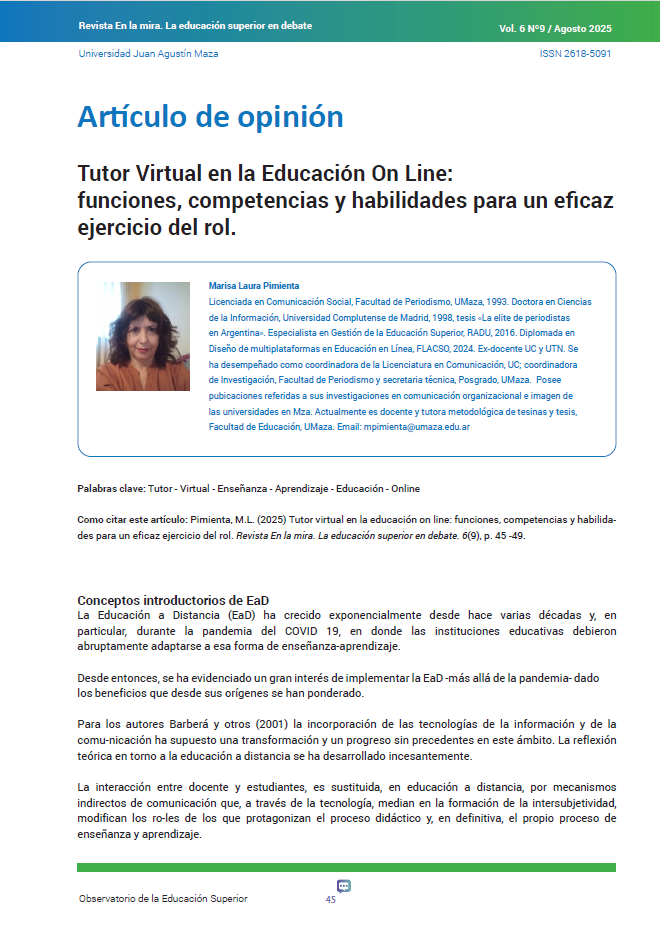 Revista En la mira. La educación superior en debate

Vol. 6 Nº9 / Agosto 2025

Universidad Juan Agustín Maza

ISSN 2618-5091

Artículo de opinión

Tutor Virtual en la Educación On Line: funciones, competencias y habilidades para un eficaz ejercicio del rol.

Marisa Laura Pimienta
Licenciada en Comunicación Social, Facultad de Periodismo, UMaza, 1993. Doctora en Ciencias de la Información, Universidad Complutense de Madrid, 1998, tesis «La elite de periodistas en Argentina». Especialista en Gestión de la Educación Superior, RADU, 2016. Diplomada en Diseño de multiplataformas en Educación en Línea, FLACSO, 2024. Ex-docente UC y UTN. Se ha desempeñado como coordinadora de la Licenciatura en Comunicación, UC; coordinadora de Investigación, Facultad de Periodismo y secretaria técnica, Posgrado, UMaza. Posee pubicaciones referidas a sus investigaciones en comunicación organizacional e imagen de las universidades en Mza. Actualmente es docente y tutora metodológica de tesinas y tesis, Facultad de Educación, UMaza. Email: mpimienta@umaza.edu.ar

Palabras clave: Tutor - Virtual - Enseñanza - Aprendizaje - Educación - Online

Como citar este artículo: Pimienta, M.L. (2025) Tutor virtual en la educación on line: funciones, competencias y habilidades para un eficaz ejercicio del rol. Revista En la mira. La educación superior en debate. 6(9), p. 45 -49.

Conceptos introductorios de EaD
La Educación a Distancia (EaD) ha crecido exponencialmente desde hace varias décadas y, en particular, durante la pandemia del COVID 19, en donde las instituciones educativas debieron abruptamente adaptarse a esa forma de enseñanza-aprendizaje.

Desde entonces, se ha evidenciado un gran interés de implementar la EaD -más allá de la pandemia- dado los beneficios que desde sus orígenes se han ponderado.

Para los autores Barberá y otros (2001) la incorporación de las tecnologías de la información y de la comu-nicación ha supuesto una transformación y un progreso sin precedentes en este ámbito. La reflexión teórica en torno a la educación a distancia se ha desarrollado incesantemente.

La interacción entre docente y estudiantes, es sustituida, en educación a distancia, por mecanismos indirectos de comunicación que, a través de la tecnología, median en la formación de la intersubjetividad, modifican los ro-les de los que protagonizan el proceso didáctico y, en definitiva, el propio proceso de enseñanza y aprendizaje.

Observatorio de la Educación Superior

45